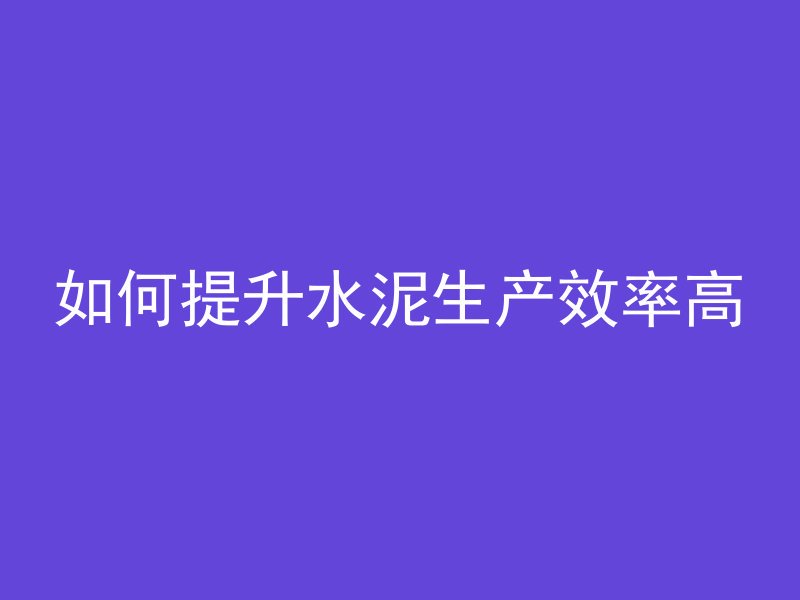 如何提升水泥生产效率高